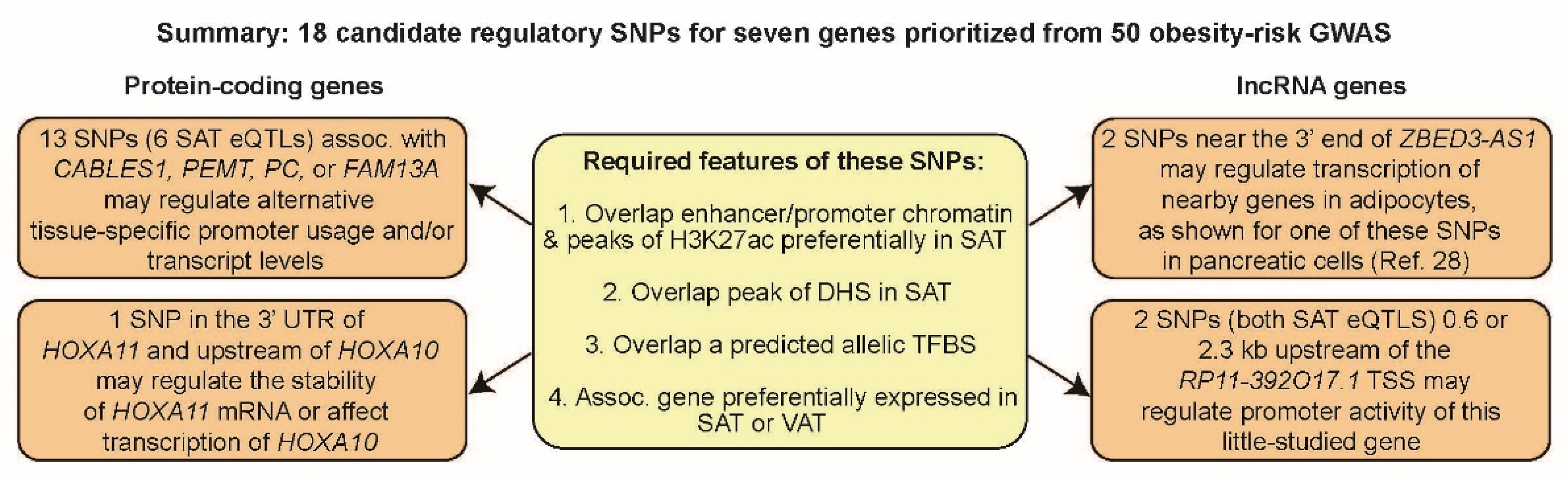 Summary: 18 candidate regulatory SNPs for seven genes prioritized from 50 obesity-risk GWAS

Protein-coding genes

13 SNPs (6 SAT eQTLs) assoc. with CABLES1, PEMT, PC, or FAM13A may regulate alternative tissue-specific promoter usage and/or transcript levels

1 SNP in the 3' UTR of HOXA11 and upstream of HOXA10 may regulate the stability of HOXA11 mRNA or affect transcription of HOXA10

Required features of these SNPs:

1. Overlap enhancer/promoter chromatin & peaks of H3K27ac preferentially in SAT

2. Overlap peak of DHS in SAT

3. Overlap a predicted allelic TFBS

4. Assoc. gene preferentially expressed in SAT or VAT

lncRNA genes

2 SNPs near the 3' end of ZBED3-AS1 may regulate transcription of nearby genes in adipocytes, as shown for one of these SNPs in pancreatic cells (Ref. 28)

2 SNPs (both SAT eQTLS) 0.6 or 2.3 kb upstream of the RP11-392O17.1 TSS may regulate promoter activity of this little-studied gene